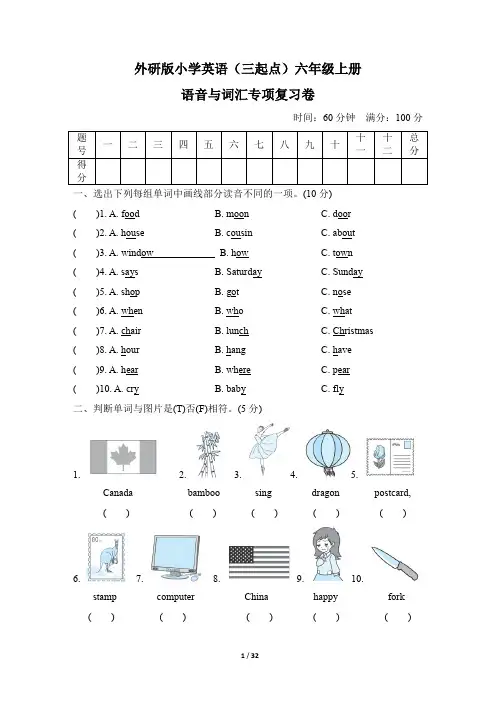 外研版小学英语（三起点）六年级上册
语音与词汇专项复习卷

时间：60 分钟　满分：100 分

| 题号 | 一 | 二 | 三 | 四 | 五 | 六 | 七 | 八 | 九 | 十 | 十一 | 十二 | 总分 |
|---|---|---|---|---|---|---|---|---|---|---|---|---|---|
| 得分 | | | | | | | | | | | | | |

一、选出下列每组单词中画线部分读音不同的一项。(10 分)

(　　)1. A. food　B. moon　C. door
(　　)2. A. house　B. cousin　C. about
(　　)3. A. window　B. how　C. town
(　　)4. A. says　B. Saturday　C. Sunday
(　　)5. A. shop　B. got　C. nose
(　　)6. A. when　B. who　C. what
(　　)7. A. chair　B. lunch　C. Christmas
(　　)8. A. hour　B. hang　C. have
(　　)9. A. hear　B. where　C. pear
(　　)10. A. cry　B. baby　C. fly

二、判断单词与图片是(T)否(F)相符。(5 分)

1. Canada (　　)
2. bamboo (　　)
3. sing (　　)
4. dragon (　　)
5. postcard, (　　)
6. stamp (　　)
7. computer (　　)
8. China (　　)
9. happy (　　)
10. fork (　　)

1 / 32